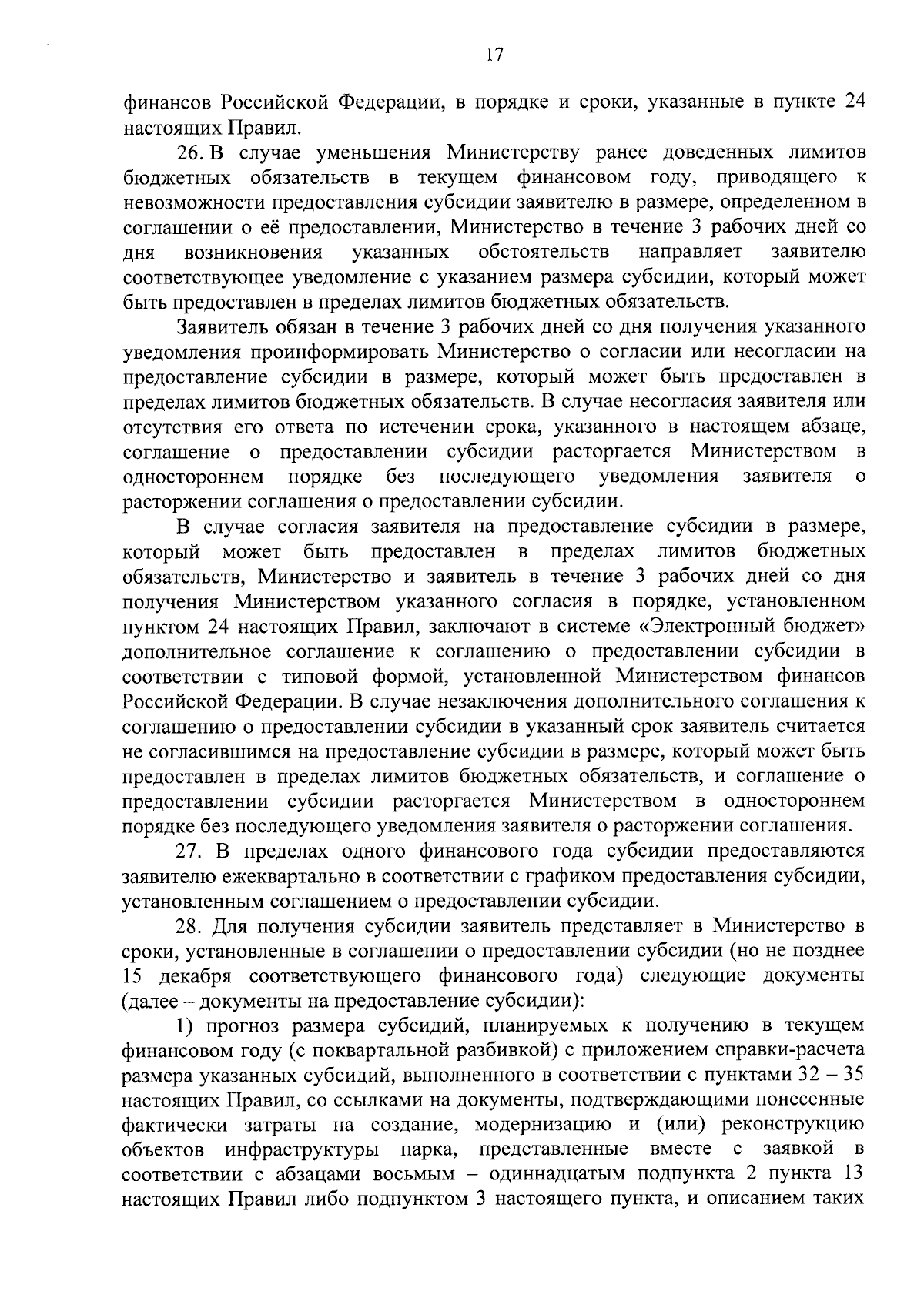 17

финансов Российской Федерации, в порядке и сроки, указанные в пункте 24 настоящих Правил.

26. В случае уменьшения Министерству ранее доведенных лимитов бюджетных обязательств в текущем финансовом году, приводящего к невозможности предоставления субсидии заявителю в размере, определенном в соглашении о её предоставлении, Министерство в течение 3 рабочих дней со дня возникновения указанных обстоятельств направляет заявителю соответствующее уведомление с указанием размера субсидии, который может быть предоставлен в пределах лимитов бюджетных обязательств.

Заявитель обязан в течение 3 рабочих дней со дня получения указанного уведомления проинформировать Министерство о согласии или несогласии на предоставление субсидии в размере, который может быть предоставлен в пределах лимитов бюджетных обязательств. В случае несогласия заявителя или отсутствия его ответа по истечении срока, указанного в настоящем абзаце, соглашение о предоставлении субсидии расторгается Министерством в одностороннем порядке без последующего уведомления заявителя о расторжении соглашения о предоставлении субсидии.

В случае согласия заявителя на предоставление субсидии в размере, который может быть предоставлен в пределах лимитов бюджетных обязательств, Министерство и заявитель в течение 3 рабочих дней со дня получения Министерством указанного согласия в порядке, установленном пунктом 24 настоящих Правил, заключают в системе «Электронный бюджет» дополнительное соглашение к соглашению о предоставлении субсидии в соответствии с типовой формой, установленной Министерством финансов Российской Федерации. В случае незаключения дополнительного соглашения к соглашению о предоставлении субсидии в указанный срок заявитель считается не согласившимся на предоставление субсидии в размере, который может быть предоставлен в пределах лимитов бюджетных обязательств, и соглашение о предоставлении субсидии расторгается Министерством в одностороннем порядке без последующего уведомления заявителя о расторжении соглашения.

27. В пределах одного финансового года субсидии предоставляются заявителю ежеквартально в соответствии с графиком предоставления субсидии, установленным соглашением о предоставлении субсидии.

28. Для получения субсидии заявитель представляет в Министерство в сроки, установленные в соглашении о предоставлении субсидии (но не позднее 15 декабря соответствующего финансового года) следующие документы (далее – документы на предоставление субсидии):

1) прогноз размера субсидий, планируемых к получению в текущем финансовом году (с поквартальной разбивкой) с приложением справки-расчета размера указанных субсидий, выполненного в соответствии с пунктами 32 – 35 настоящих Правил, со ссылками на документы, подтверждающими понесенные фактически затраты на создание, модернизацию и (или) реконструкцию объектов инфраструктуры парка, представленные вместе с заявкой в соответствии с абзацами восьмым – одиннадцатым подпункта 2 пункта 13 настоящих Правил либо подпунктом 3 настоящего пункта, и описанием таких